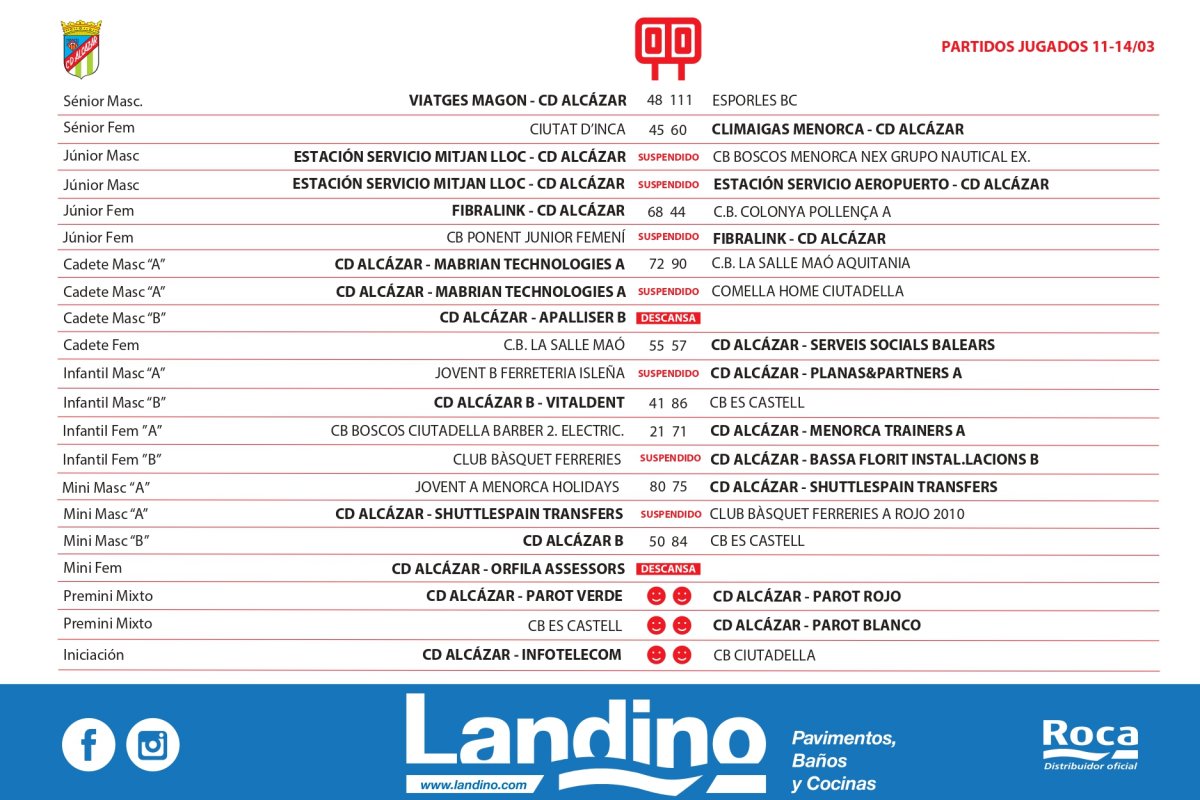 CD ALCÁZAR

PARTIDOS JUGADOS 11-14/03

| | | | |
|---|---|---|---|
| Sénior Masc. | VIATGES MAGON - CD ALCÁZAR | 48 111 | ESPORLES BC |
| Sénior Fem | CIUTAT D'INCA | 45 60 | CLIMAIGAS MENORCA - CD ALCÁZAR |
| Júnior Masc | ESTACIÓN SERVICIO MITJAN LLOC - CD ALCÁZAR | SUSPENDIDO | CB BOSCOS MENORCA NEX GRUPO NAUTICAL EX. |
| Júnior Masc | ESTACIÓN SERVICIO MITJAN LLOC - CD ALCÁZAR | SUSPENDIDO | ESTACIÓN SERVICIO AEROPUERTO - CD ALCÁZAR |
| Júnior Fem | FIBRALINK - CD ALCÁZAR | 68 44 | C.B. COLONYA POLLENÇA A |
| Júnior Fem | CB PONENT JUNIOR FEMENÍ | SUSPENDIDO | FIBRALINK - CD ALCÁZAR |
| Cadete Masc "A" | CD ALCÁZAR - MABRIAN TECHNOLOGIES A | 72 90 | C.B. LA SALLE MAÓ AQUITANIA |
| Cadete Masc "A" | CD ALCÁZAR - MABRIAN TECHNOLOGIES A | SUSPENDIDO | COMELLA HOME CIUTADELLA |
| Cadete Masc "B" | CD ALCÁZAR - APALLISER B | DESCANSA | |
| Cadete Fem | C.B. LA SALLE MAÓ | 55 57 | CD ALCÁZAR - SERVEIS SOCIALS BALEARS |
| Infantil Masc "A" | JOVENT B FERRETERIA ISLEÑA | SUSPENDIDO | CD ALCÁZAR - PLANAS&PARTNERS A |
| Infantil Masc "B" | CD ALCÁZAR B - VITALDENT | 41 86 | CB ES CASTELL |
| Infantil Fem "A" | CB BOSCOS CIUTADELLA BARBER 2. ELECTRIC. | 21 71 | CD ALCÁZAR - MENORCA TRAINERS A |
| Infantil Fem "B" | CLUB BÀSQUET FERRERIES | SUSPENDIDO | CD ALCÁZAR - BASSA FLORIT INSTAL.LACIONS B |
| Mini Masc "A" | JOVENT A MENORCA HOLIDAYS | 80 75 | CD ALCÁZAR - SHUTTLESPAIN TRANSFERS |
| Mini Masc "A" | CD ALCÁZAR - SHUTTLESPAIN TRANSFERS | SUSPENDIDO | CLUB BÀSQUET FERRERIES A ROJO 2010 |
| Mini Masc "B" | CD ALCÁZAR B | 50 84 | CB ES CASTELL |
| Mini Fem | CD ALCÁZAR - ORFILA ASSESSORS | DESCANSA | |
| Premini Mixto | CD ALCÁZAR - PAROT VERDE | | CD ALCÁZAR - PAROT ROJO |
| Premini Mixto | CB ES CASTELL | | CD ALCÁZAR - PAROT BLANCO |
| Iniciación | CD ALCÁZAR - INFOTELECOM | | CB CIUTADELLA |

Landino
www.landino.com
Pavimentos, Baños y Cocinas
Roca
Distribuidor oficial